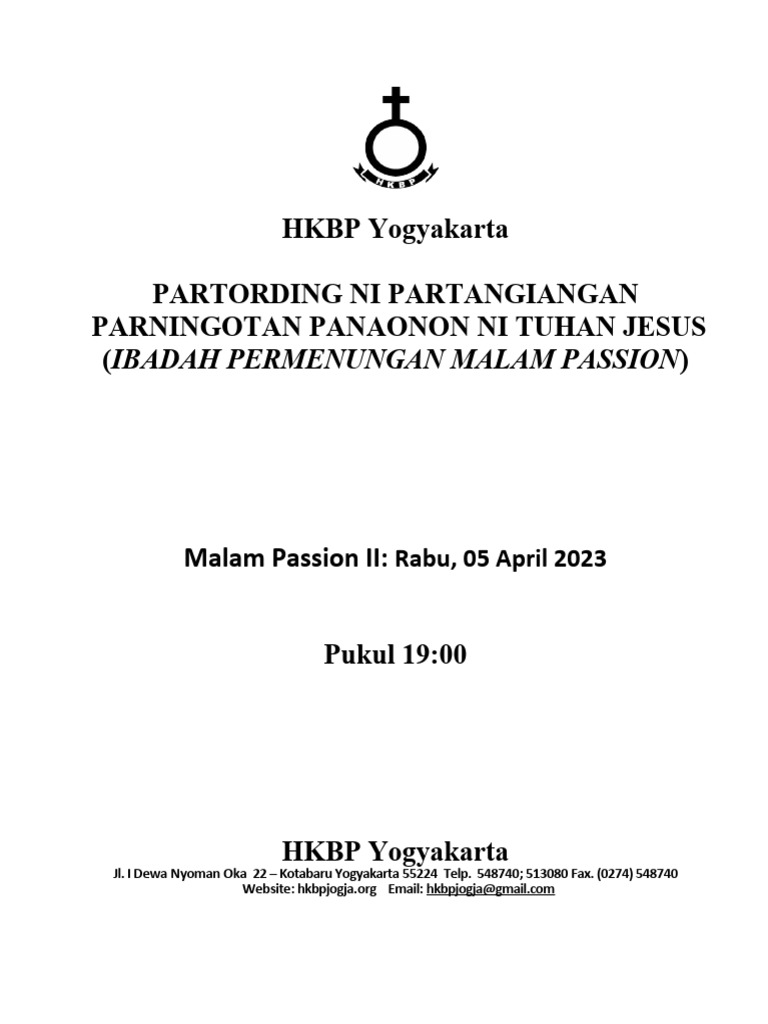 HKBP

HKBP Yogyakarta

PARTORDING NI PARTANGIANGAN PARNINGOTAN PANAONON NI TUHAN JESUS (IBADAH PERMENUNGAN MALAM PASSION)

Malam Passion II: Rabu, 05 April 2023

Pukul 19:00

HKBP Yogyakarta
Jl. I Dewa Nyoman Oka 22 – Kotabaru Yogyakarta 55224 Telp. 548740; 513080 Fax. (0274) 548740
Website: hkbpjogja.org Email: hkbpjogja@gmail.com